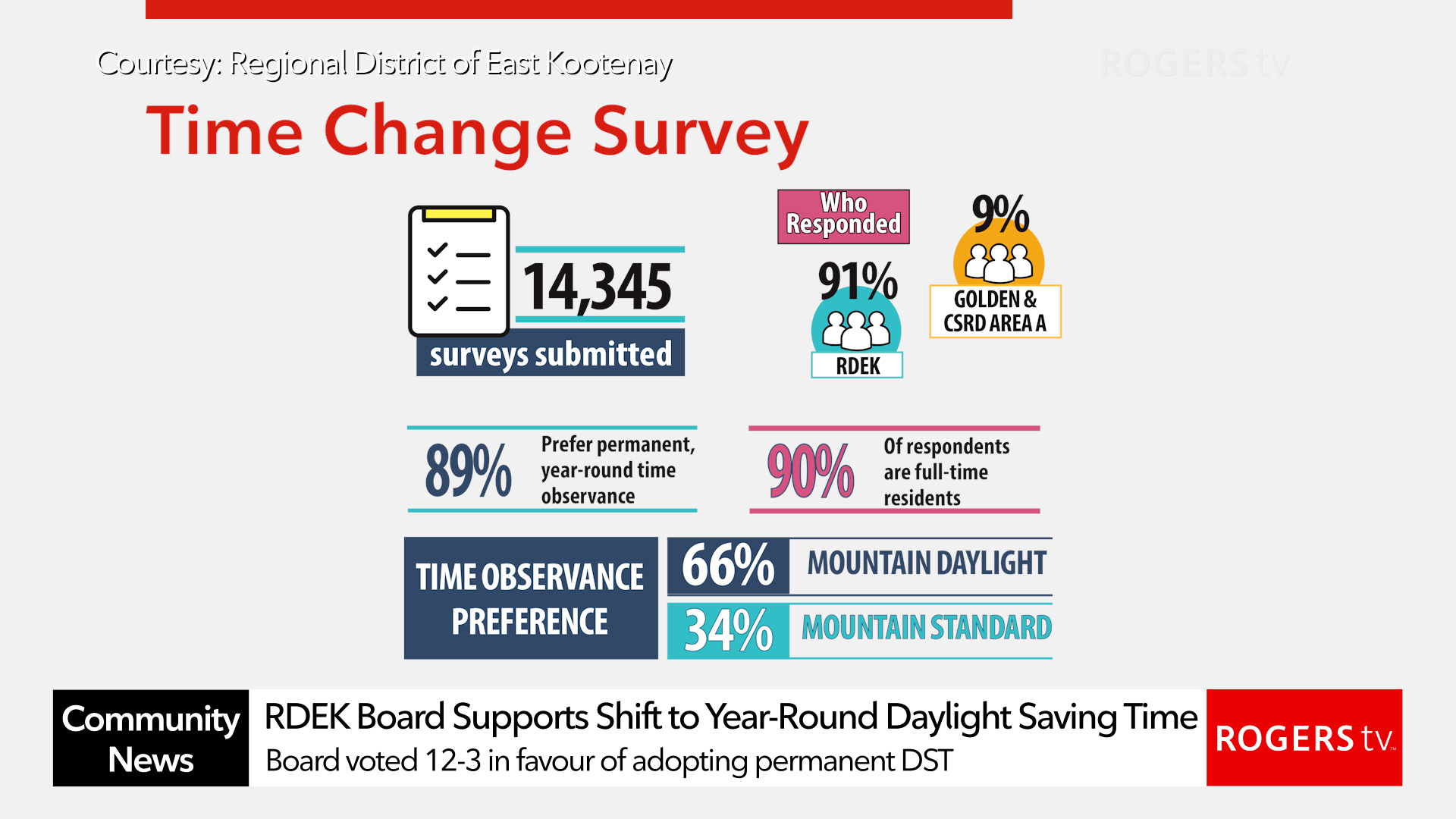 Courtesy: Regional District of East Kootenay

ROGERS tv

Time Change Survey

14,345
surveys submitted

Who Responded

91%
RDEK

9%
GOLDEN & CSRD AREA A

89% Prefer permanent, year-round time observance

90% Of respondents are full-time residents

TIME OBSERVANCE PREFERENCE

66% MOUNTAIN DAYLIGHT

34% MOUNTAIN STANDARD

Community News

RDEK Board Supports Shift to Year-Round Daylight Saving Time
Board voted 12-3 in favour of adopting permanent DST

ROGERS tv